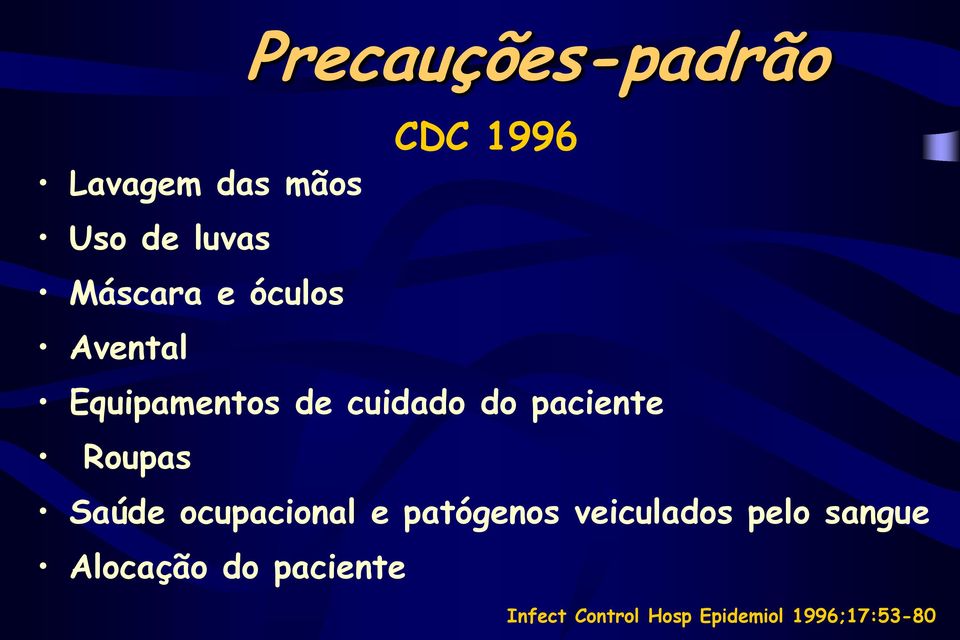 Precauções-padrão

CDC 1996

• Lavagem das mãos
• Uso de luvas
• Máscara e óculos
• Avental
• Equipamentos de cuidado do paciente
• Roupas
• Saúde ocupacional e patógenos veiculados pelo sangue
• Alocação do paciente

Infect Control Hosp Epidemiol 1996;17:53-80